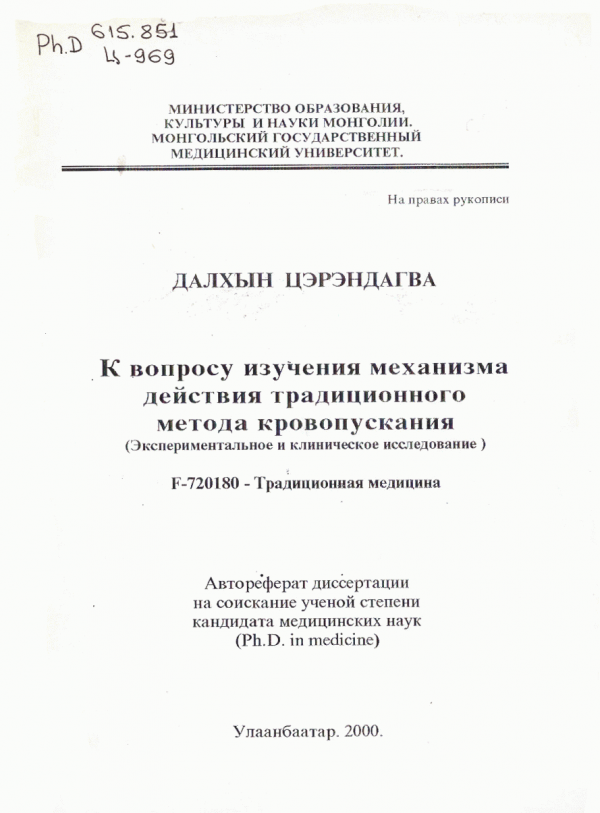 Ph.D 615.851
Ц-969

МИНИСТЕРСТВО ОБРАЗОВАНИЯ, КУЛЬТУРЫ И НАУКИ МОНГОЛИИ. МОНГОЛЬСКИЙ ГОСУДАРСТВЕННЫЙ МЕДИЦИНСКИЙ УНИВЕРСИТЕТ.

На правах рукописи

ДАЛХЫН ЦЭРЭНДАГВА

К вопросу изучения механизма действия традиционного метода кровопускания
(Экспериментальное и клиническое исследование )

F-720180 - Традиционная медицина

Автореферат диссертации на соискание ученой степени кандидата медицинских наук (Ph.D. in medicine)

Улаанбаатар. 2000.